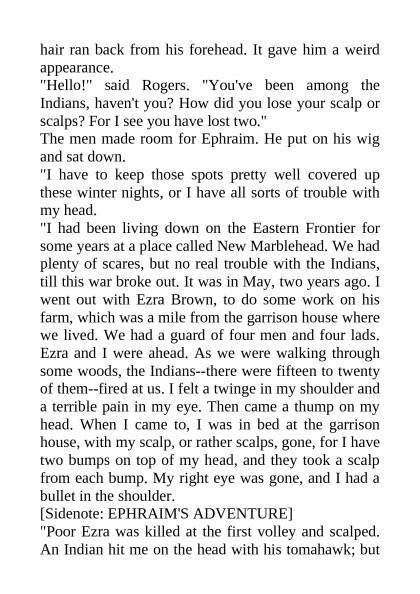 hair ran back from his forehead. It gave him a weird appearance.

"Hello!" said Rogers. "You've been among the Indians, haven't you? How did you lose your scalp or scalps? For I see you have lost two."

The men made room for Ephraim. He put on his wig and sat down.

"I have to keep those spots pretty well covered up these winter nights, or I have all sorts of trouble with my head.

"I had been living down on the Eastern Frontier for some years at a place called New Marblehead. We had plenty of scares, but no real trouble with the Indians, till this war broke out. It was in May, two years ago. I went out with Ezra Brown, to do some work on his farm, which was a mile from the garrison house where we lived. We had a guard of four men and four lads. Ezra and I were ahead. As we were walking through some woods, the Indians--there were fifteen to twenty of them--fired at us. I felt a twinge in my shoulder and a terrible pain in my eye. Then came a thump on my head. When I came to, I was in bed at the garrison house, with my scalp, or rather scalps, gone, for I have two bumps on top of my head, and they took a scalp from each bump. My right eye was gone, and I had a bullet in the shoulder.

[Sidenote: EPHRAIM'S ADVENTURE]

"Poor Ezra was killed at the first volley and scalped. An Indian hit me on the head with his tomahawk; but